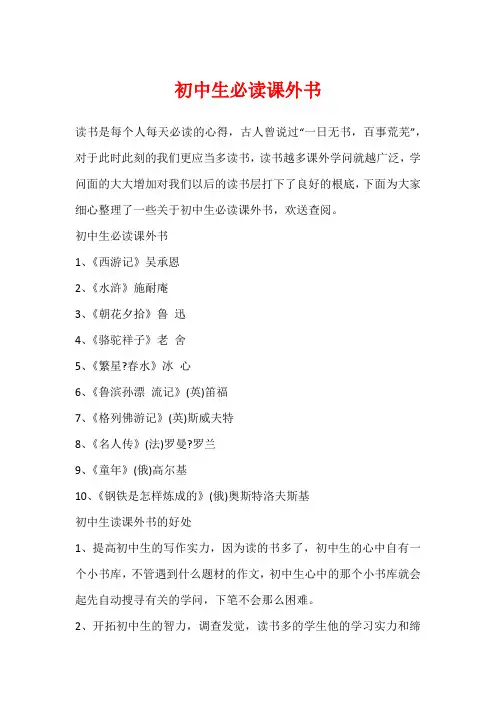 初中生必读课外书

读书是每个人每天必读的心得，古人曾说过“一日无书，百事荒芜”，对于此时此刻的我们更应当多读书，读书越多课外学问就越广泛，学问面的大大增加对我们以后的读书层打下了良好的根底，下面为大家细心整理了一些关于初中生必读课外书，欢送查阅。

初中生必读课外书

1、《西游记》吴承恩

2、《水浒》施耐庵

3、《朝花夕拾》鲁 迅

4、《骆驼祥子》老 舍

5、《繁星?春水》冰 心

6、《鲁滨孙漂 流记》(英)笛福

7、《格列佛游记》(英)斯威夫特

8、《名人传》(法)罗曼?罗兰

9、《童年》(俄)高尔基

10、《钢铁是怎样炼成的》(俄)奥斯特洛夫斯基

初中生读课外书的好处

1、提高初中生的写作实力，因为读的书多了，初中生的心中自有一个小书库，不管遇到什么题材的作文，初中生心中的那个小书库就会起先自动搜寻有关的学问，下笔不会那么困难。

2、开拓初中生的智力，调查发觉，读书多的学生他的学习实力和缔